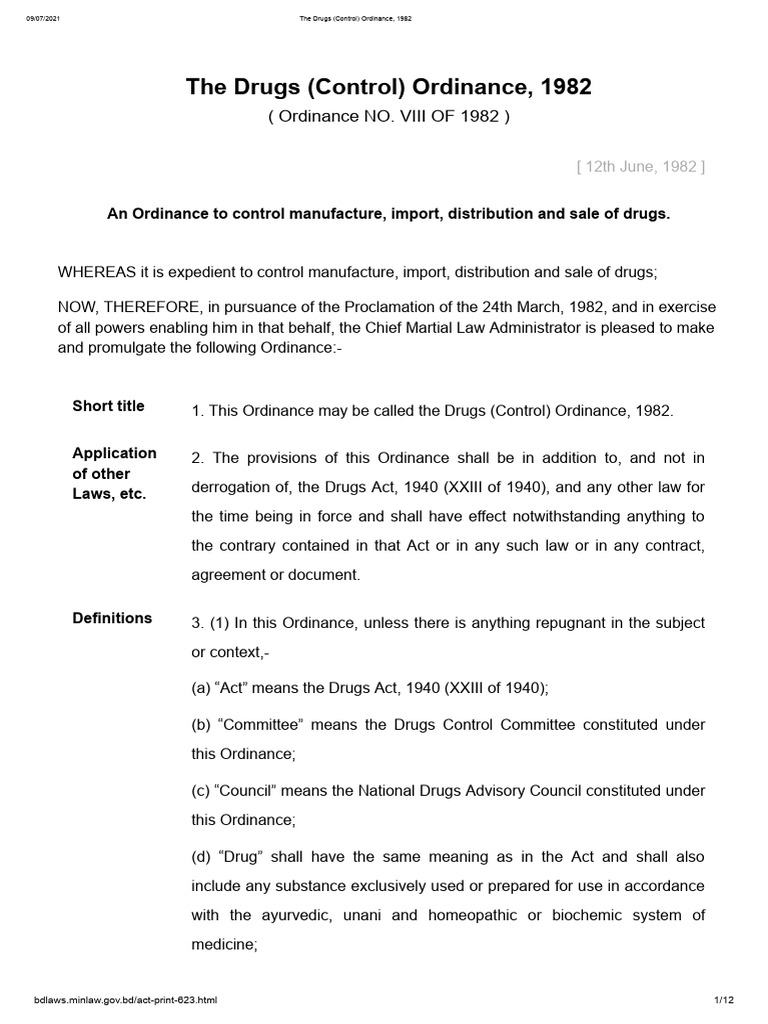 09/07/2021 The Drugs (Control) Ordinance, 1982

The Drugs (Control) Ordinance, 1982

( Ordinance NO. VIII OF 1982 )

[ 12th June, 1982 ]

An Ordinance to control manufacture, import, distribution and sale of drugs.

WHEREAS it is expedient to control manufacture, import, distribution and sale of drugs;

NOW, THEREFORE, in pursuance of the Proclamation of the 24th March, 1982, and in exercise of all powers enabling him in that behalf, the Chief Martial Law Administrator is pleased to make and promulgate the following Ordinance:-

Short title

1. This Ordinance may be called the Drugs (Control) Ordinance, 1982.

Application of other Laws, etc.

2. The provisions of this Ordinance shall be in addition to, and not in derrogation of, the Drugs Act, 1940 (XXIII of 1940), and any other law for the time being in force and shall have effect notwithstanding anything to the contrary contained in that Act or in any such law or in any contract, agreement or document.

Definitions

3. (1) In this Ordinance, unless there is anything repugnant in the subject or context,-

(a) “Act” means the Drugs Act, 1940 (XXIII of 1940);

(b) “Committee” means the Drugs Control Committee constituted under this Ordinance;

(c) “Council” means the National Drugs Advisory Council constituted under this Ordinance;

(d) “Drug” shall have the same meaning as in the Act and shall also include any substance exclusively used or prepared for use in accordance with the ayurvedic, unani and homeopathic or biochemic system of medicine;

bdlaws.minlaw.gov.bd/act-print-623.html 1/12